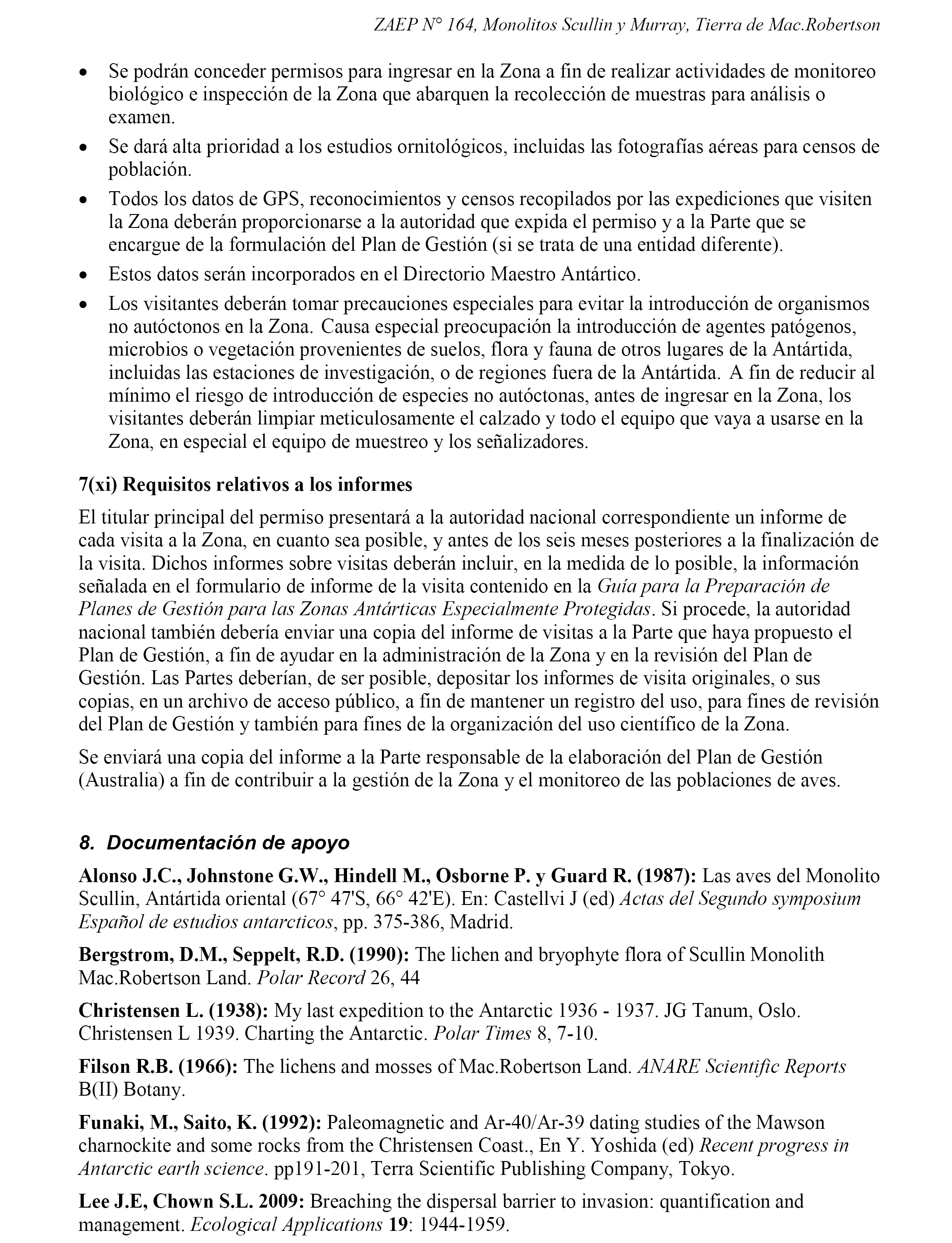 ZAEP N° 164, Monolitos Scullin y Murray, Tierra de Mac.Robertson

• Se podrán conceder permisos para ingresar en la Zona a fin de realizar actividades de monitoreo biológico e inspección de la Zona que abarquen la recolección de muestras para análisis o examen.

• Se dará alta prioridad a los estudios ornitológicos, incluidas las fotografías aéreas para censos de población.

• Todos los datos de GPS, reconocimientos y censos recopilados por las expediciones que visiten la Zona deberán proporcionarse a la autoridad que expida el permiso y a la Parte que se encargue de la formulación del Plan de Gestión (si se trata de una entidad diferente).

• Estos datos serán incorporados en el Directorio Maestro Antártico.

• Los visitantes deberán tomar precauciones especiales para evitar la introducción de organismos no autóctonos en la Zona. Causa especial preocupación la introducción de agentes patógenos, microbios o vegetación provenientes de suelos, flora y fauna de otros lugares de la Antártida, incluidas las estaciones de investigación, o de regiones fuera de la Antártida. A fin de reducir al mínimo el riesgo de introducción de especies no autóctonas, antes de ingresar en la Zona, los visitantes deberán limpiar meticulosamente el calzado y todo el equipo que vaya a usarse en la Zona, en especial el equipo de muestreo y los señalizadores.

7(xi) Requisitos relativos a los informes

El titular principal del permiso presentará a la autoridad nacional correspondiente un informe de cada visita a la Zona, en cuanto sea posible, y antes de los seis meses posteriores a la finalización de la visita. Dichos informes sobre visitas deberán incluir, en la medida de lo posible, la información señalada en el formulario de informe de la visita contenido en la Guía para la Preparación de Planes de Gestión para las Zonas Antárticas Especialmente Protegidas. Si procede, la autoridad nacional también debería enviar una copia del informe de visitas a la Parte que haya propuesto el Plan de Gestión, a fin de ayudar en la administración de la Zona y en la revisión del Plan de Gestión. Las Partes deberían, de ser posible, depositar los informes de visita originales, o sus copias, en un archivo de acceso público, a fin de mantener un registro del uso, para fines de revisión del Plan de Gestión y también para fines de la organización del uso científico de la Zona.

Se enviará una copia del informe a la Parte responsable de la elaboración del Plan de Gestión (Australia) a fin de contribuir a la gestión de la Zona y el monitoreo de las poblaciones de aves.

8. Documentación de apoyo

Alonso J.C., Johnstone G.W., Hindell M., Osborne P. y Guard R. (1987): Las aves del Monolito Scullin, Antártida oriental (67° 47'S, 66° 42'E). En: Castellvi J (ed) Actas del Segundo symposium Español de estudios antarcticos, pp. 375-386, Madrid.

Bergstrom, D.M., Seppelt, R.D. (1990): The lichen and bryophyte flora of Scullin Monolith Mac.Robertson Land. Polar Record 26, 44

Christensen L. (1938): My last expedition to the Antarctic 1936 - 1937. JG Tanum, Oslo. Christensen L 1939. Charting the Antarctic. Polar Times 8, 7-10.

Filson R.B. (1966): The lichens and mosses of Mac.Robertson Land. ANARE Scientific Reports B(II) Botany.

Funaki, M., Saito, K. (1992): Paleomagnetic and Ar-40/Ar-39 dating studies of the Mawson charnockite and some rocks from the Christensen Coast., En Y. Yoshida (ed) Recent progress in Antarctic earth science. pp191-201, Terra Scientific Publishing Company, Tokyo.

Lee J.E, Chown S.L. 2009: Breaching the dispersal barrier to invasion: quantification and management. Ecological Applications 19: 1944-1959.